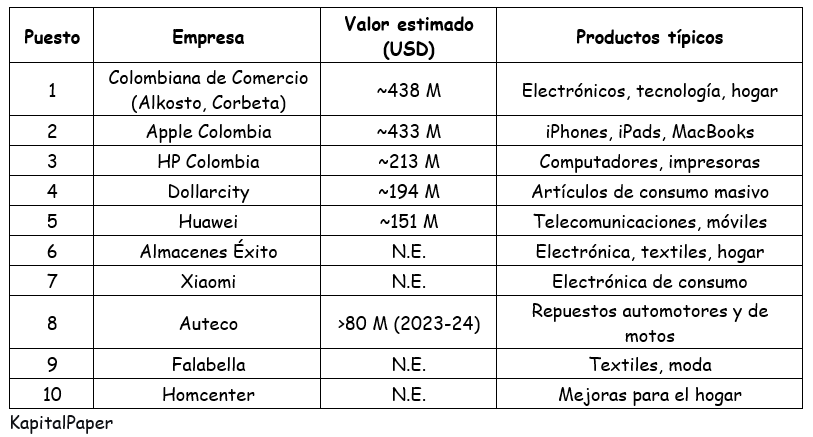 | Puesto | Empresa | Valor estimado (USD) | Productos típicos |
|---|---|---|---|
| 1 | Colombiana de Comercio (Alkosto, Corbeta) | ~438 M | Electrónicos, tecnología, hogar |
| 2 | Apple Colombia | ~433 M | iPhones, iPads, MacBooks |
| 3 | HP Colombia | ~213 M | Computadores, impresoras |
| 4 | Dollarcity | ~194 M | Artículos de consumo masivo |
| 5 | Huawei | ~151 M | Telecomunicaciones, móviles |
| 6 | Almacenes Éxito | N.E. | Electrónica, textiles, hogar |
| 7 | Xiaomi | N.E. | Electrónica de consumo |
| 8 | Auteco | >80 M (2023-24) | Repuestos automotores y de motos |
| 9 | Falabella | N.E. | Textiles, moda |
| 10 | Homcenter | N.E. | Mejoras para el hogar |

KapitalPaper